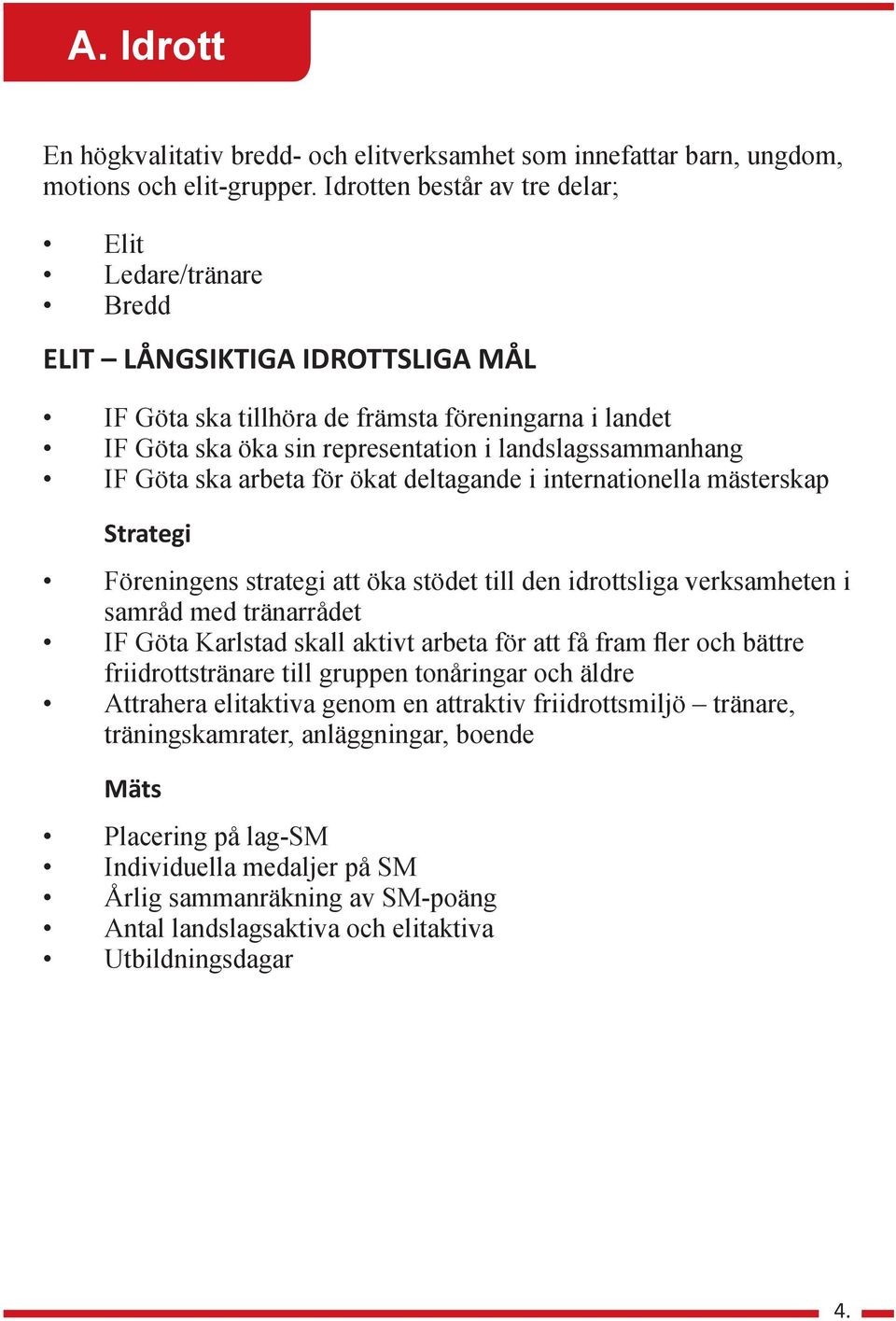 A. Idrott

En högkvalitativ bredd- och elitverksamhet som innefattar barn, ungdom, motions och elit-grupper. Idrotten består av tre delar;

• Elit
• Ledare/tränare
• Bredd

ELIT – LÅNGSIKTIGA IDROTTSLIGA MÅL

• IF Göta ska tillhöra de främsta föreningarna i landet
• IF Göta ska öka sin representation i landslagssammanhang
• IF Göta ska arbeta för ökat deltagande i internationella mästerskap

Strategi

• Föreningens strategi att öka stödet till den idrottsliga verksamheten i samråd med tränarrådet
• IF Göta Karlstad skall aktivt arbeta för att få fram fler och bättre friidrottstränare till gruppen tonåringar och äldre
• Attrahera elitaktiva genom en attraktiv friidrottsmiljö – tränare, träningskamrater, anläggningar, boende

Mäts

• Placering på lag-SM
• Individuella medaljer på SM
• Årlig sammanräkning av SM-poäng
• Antal landslagsaktiva och elitaktiva
• Utbildningsdagar

4.